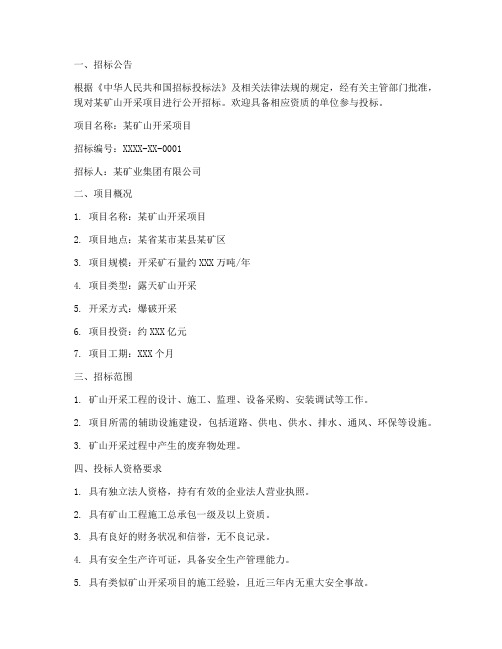 一、招标公告

根据《中华人民共和国招标投标法》及相关法律法规的规定，经有关主管部门批准，现对某矿山开采项目进行公开招标。欢迎具备相应资质的单位参与投标。

项目名称：某矿山开采项目

招标编号：XXXX-XX-0001

招标人：某矿业集团有限公司

二、项目概况

1. 项目名称：某矿山开采项目

2. 项目地点：某省某市某县某矿区

3. 项目规模：开采矿石量约 XXX 万吨/年

4. 项目类型：露天矿山开采

5. 开采方式：爆破开采

6. 项目投资：约 XXX 亿元

7. 项目工期：XXX 个月

三、招标范围

1. 矿山开采工程的设计、施工、监理、设备采购、安装调试等工作。

2. 项目所需的辅助设施建设，包括道路、供电、供水、排水、通风、环保等设施。

3. 矿山开采过程中产生的废弃物处理。

四、投标人资格要求

1. 具有独立法人资格，持有有效的企业法人营业执照。

2. 具有矿山工程施工总承包一级及以上资质。

3. 具有良好的财务状况和信誉，无不良记录。

4. 具有安全生产许可证，具备安全生产管理能力。

5. 具有类似矿山开采项目的施工经验，且近三年内无重大安全事故。